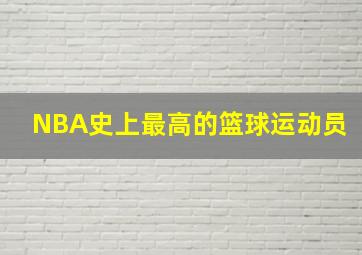 NBA史上最高的篮球运动员